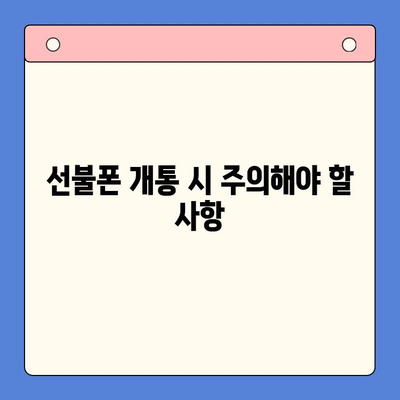 선불폰 개통 시 주의해야 할 사항